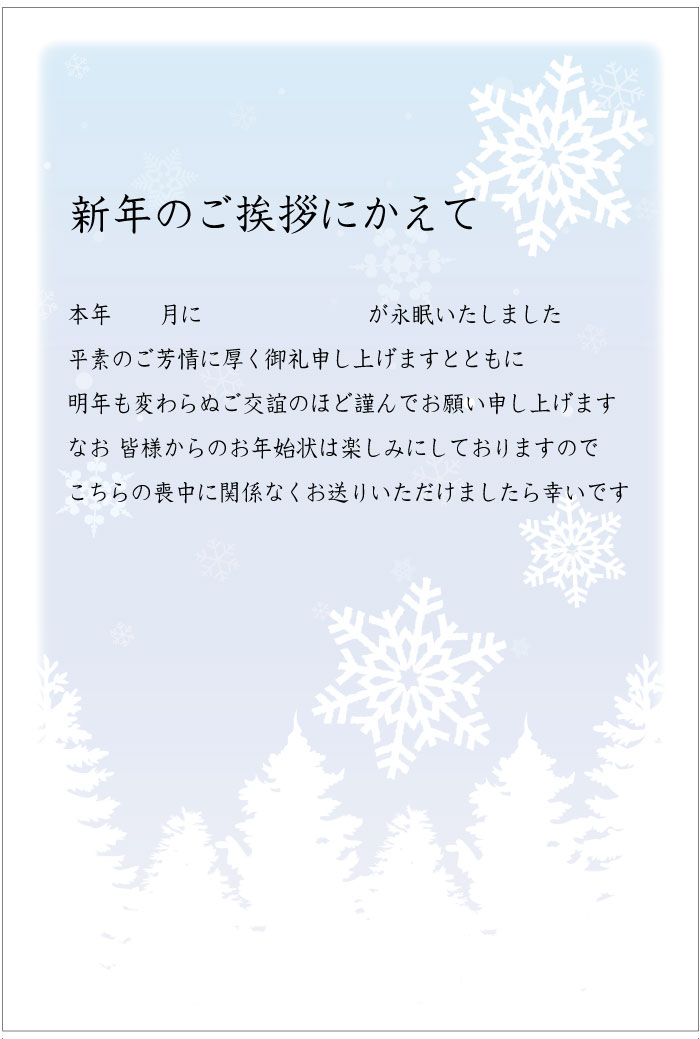 新年のご挨拶にかえて

本年　　月に　　　　　　　　が永眠いたしました
平素のご芳情に厚く御礼申し上げますとともに
明年も変わらぬご交誼のほど謹んでお願い申し上げます
なお 皆様からのお年始状は楽しみにしておりますので
こちらの喪中に関係なくお送りいただけましたら幸いです